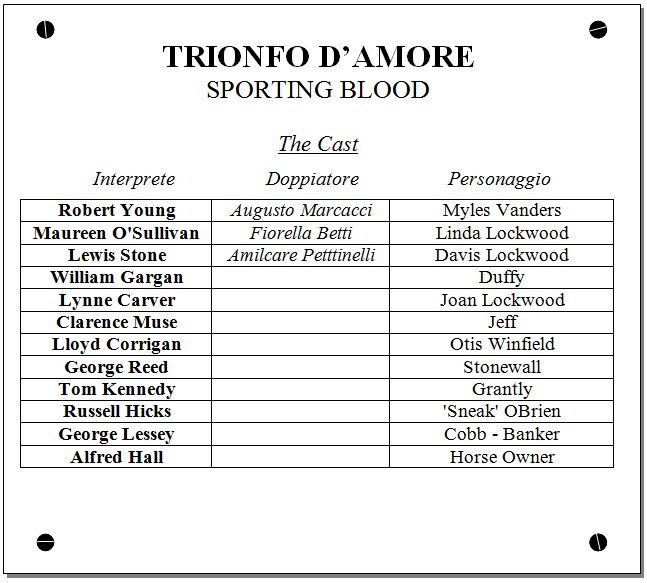 TRIONFO D'AMORE
SPORTING BLOOD

The Cast

| Interprete | Doppiatore | Personaggio |
|---|---|---|
| Robert Young | Augusto Marcacci | Myles Vanders |
| Maureen O'Sullivan | Fiorella Betti | Linda Lockwood |
| Lewis Stone | Amilcare Petttinelli | Davis Lockwood |
| William Gargan | | Duffy |
| Lynne Carver | | Joan Lockwood |
| Clarence Muse | | Jeff |
| Lloyd Corrigan | | Otis Winfield |
| George Reed | | Stonewall |
| Tom Kennedy | | Grantly |
| Russell Hicks | | 'Sneak' OBrien |
| George Lessey | | Cobb - Banker |
| Alfred Hall | | Horse Owner |